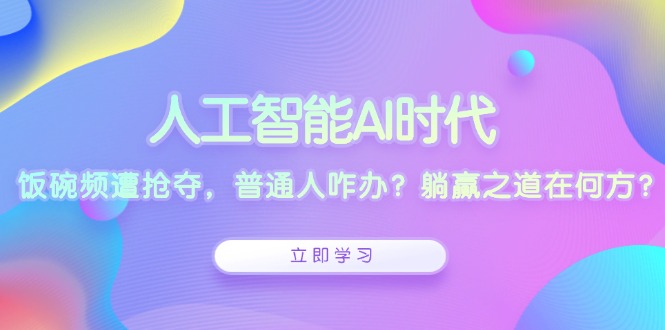 人工智能AI时代

饭碗频遭抢夺，普通人咋办？躺赢之道在何方？

立即学习